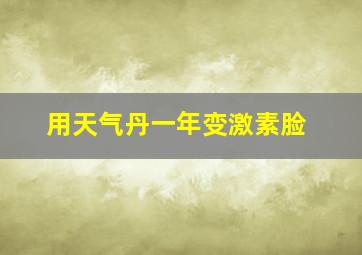 用天气丹一年变激素脸